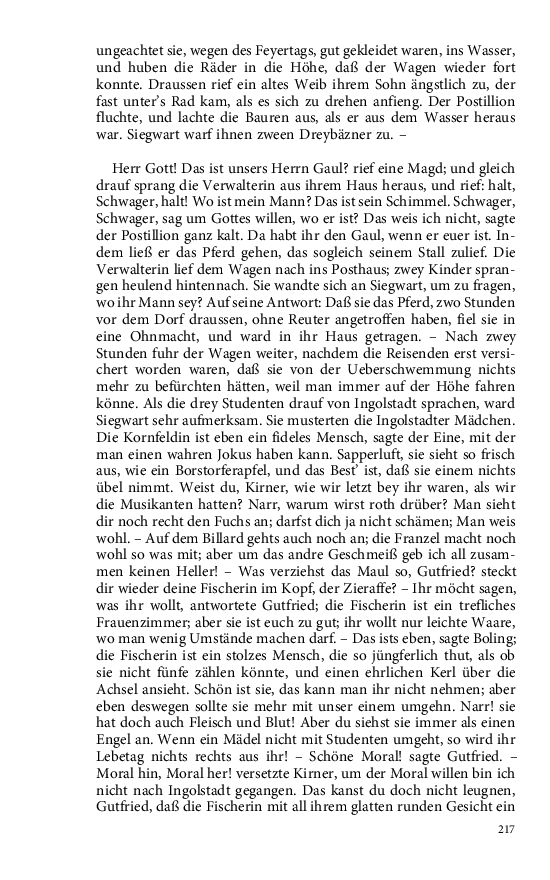 ungeachtet sie, wegen des Feyertags, gut gekleidet waren, ins Wasser, und huben die Räder in die Höhe, daß der Wagen wieder fort konnte. Draussen rief ein altes Weib ihrem Sohn ängstlich zu, der fast unter's Rad kam, als es sich zu drehen anfieng. Der Postillion fluchte, und lachte die Bauren aus, als er aus dem Wasser heraus war. Siegwart warf ihnen zween Dreybäzner zu. –

Herr Gott! Das ist unsers Herrn Gaul? rief eine Magd; und gleich drauf sprang die Verwalterin aus ihrem Haus heraus, und rief: halt, Schwager, halt! Wo ist mein Mann? Das ist sein Schimmel. Schwager, Schwager, sag um Gottes willen, wo er ist? Das weis ich nicht, sagte der Postillion ganz kalt. Da habt ihr den Gaul, wenn er euer ist. Indem ließ er das Pferd gehen, das sogleich seinem Stall zulief. Die Verwalterin lief dem Wagen nach ins Posthaus; zwey Kinder sprangen heulend hintennach. Sie wandte sich an Siegwart, um zu fragen, wo ihr Mann sey? Auf seine Antwort: Daß sie das Pferd, zwo Stunden vor dem Dorf draussen, ohne Reuter angetroffen haben, fiel sie in eine Ohnmacht, und ward in ihr Haus getragen. – Nach zwey Stunden fuhr der Wagen weiter, nachdem die Reisenden erst versichert worden waren, daß sie von der Ueberschwemmung nichts mehr zu befürchten hätten, weil man immer auf der Höhe fahren könne. Als die drey Studenten drauf von Ingolstadt sprachen, ward Siegwart sehr aufmerksam. Sie musterten die Ingolstadter Mädchen. Die Kornfeldin ist eben ein fideles Mensch, sagte der Eine, mit der man einen wahren Jokus haben kann. Sapperluft, sie sieht so frisch aus, wie ein Borstorferapfel, und das Best' ist, daß sie einem nichts übel nimmt. Weist du, Kirner, wie wir letzt bey ihr waren, als wir die Musikanten hatten? Narr, warum wirst roth drüber? Man sieht dir noch recht den Fuchs an; darfst dich ja nicht schämen; Man weis wohl. – Auf dem Billard gehts auch noch an; die Franzel macht noch wohl so was mit; aber um das andre Geschmeiß geb ich all zusammen keinen Heller! – Was verziehst das Maul so, Gutfried? steckt dir wieder deine Fischerin im Kopf, der Zieraffe? – Ihr möcht sagen, was ihr wollt, antwortete Gutfried; die Fischerin ist ein trefliches Frauenzimmer; aber sie ist euch zu gut; ihr wollt nur leichte Waare, wo man wenig Umstände machen darf. – Das ists eben, sagte Boling; die Fischerin ist ein stolzes Mensch, die so jüngferlich thut, als ob sie nicht fünfe zählen könnte, und einen ehrlichen Kerl über die Achsel ansieht. Schön ist sie, das kann man ihr nicht nehmen; aber eben deswegen sollte sie mehr mit unser einem umgehn. Narr! sie hat doch auch Fleisch und Blut! Aber du siehst sie immer als einen Engel an. Wenn ein Mädel nicht mit Studenten umgeht, so wird ihr Lebetag nichts rechts aus ihr! – Schöne Moral! sagte Gutfried. – Moral hin, Moral her! versetzte Kirner, um der Moral willen bin ich nicht nach Ingolstadt gegangen. Das kanst du doch nicht leugnen, Gutfried, daß die Fischerin mit all ihrem glatten runden Gesicht ein

217